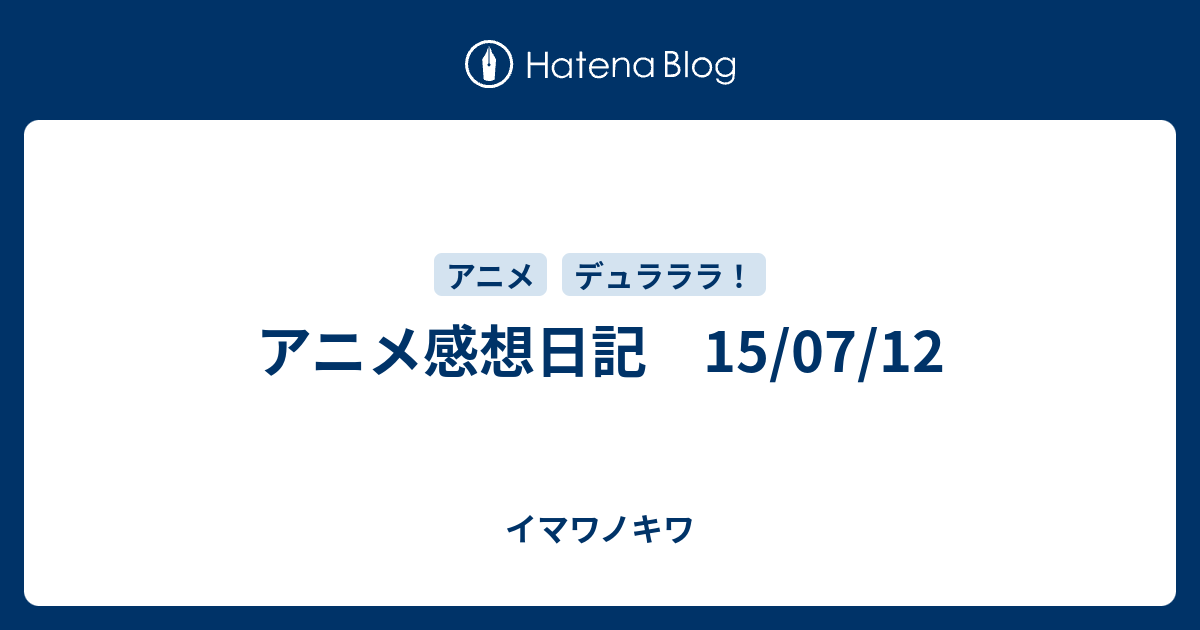 Hatena Blog

アニメ

デュラララ！

アニメ感想日記　15/07/12

イマワノキワ